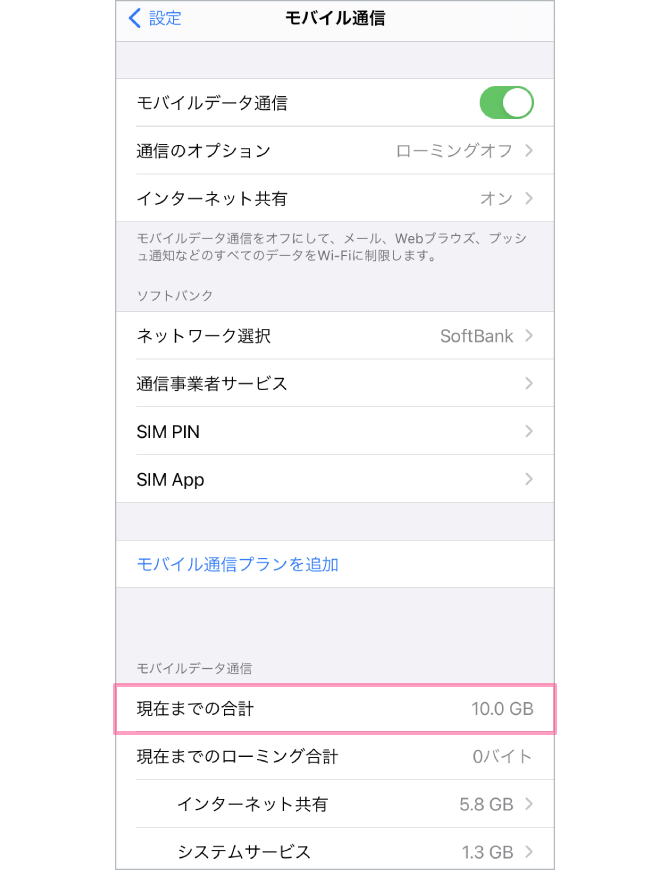 設定
モバイル通信

モバイルデータ通信

通信のオプション ローミングオフ

インターネット共有 オン

モバイルデータ通信をオフにして、メール、Webブラウズ、プッシュ通知などのすべてのデータをWi-Fiに制限します。

ソフトバンク

ネットワーク選択 SoftBank

通信事業者サービス

SIM PIN

SIM App

モバイル通信プランを追加

モバイルデータ通信

現在までの合計 10.0 GB

現在までのローミング合計 0バイト

インターネット共有 5.8 GB

システムサービス 1.3 GB